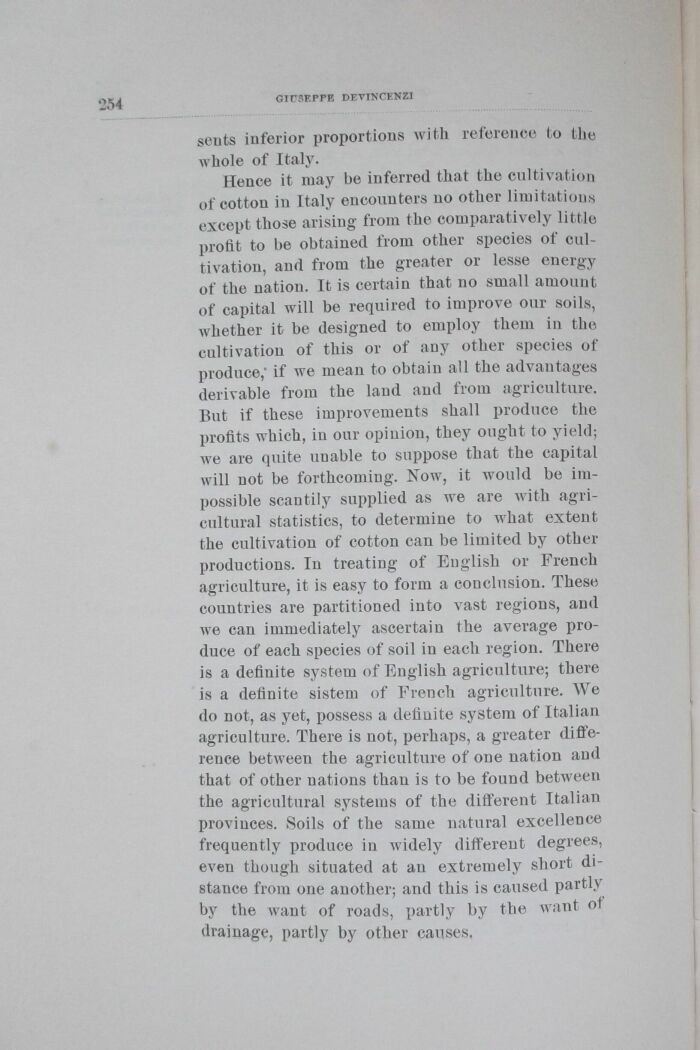 254 GIUSEPPE DEVINCENZI

sents inferior proportions with reference to the whole of Italy.

Hence it may be inferred that the cultivation of cotton in Italy encounters no other limitations except those arising from the comparatively little profit to be obtained from other species of cultivation, and from the greater or lesse energy of the nation. It is certain that no small amount of capital will be required to improve our soils, whether it be designed to employ them in the cultivation of this or of any other species of produce, if we mean to obtain all the advantages derivable from the land and from agriculture. But if these improvements shall produce the profits which, in our opinion, they ought to yield; we are quite unable to suppose that the capital will not be forthcoming. Now, it would be impossible scantily supplied as we are with agricultural statistics, to determine to what extent the cultivation of cotton can be limited by other productions. In treating of English or French agriculture, it is easy to form a conclusion. These countries are partitioned into vast regions, and we can immediately ascertain the average produce of each species of soil in each region. There is a definite system of English agriculture; there is a definite sistem of French agriculture. We do not, as yet, possess a definite system of Italian agriculture. There is not, perhaps, a greater difference between the agriculture of one nation and that of other nations than is to be found between the agricultural systems of the different Italian provinces. Soils of the same natural excellence frequently produce in widely different degrees, even though situated at an extremely short distance from one another; and this is caused partly by the want of roads, partly by the want of drainage, partly by other causes.